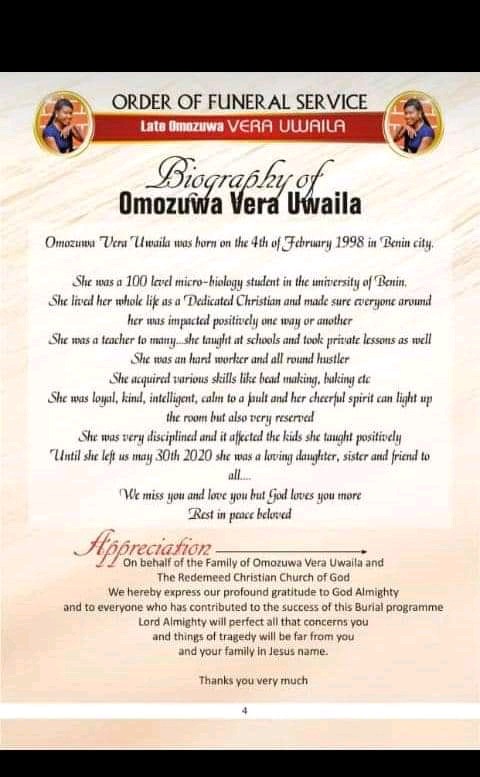 ORDER OF FUNERAL SERVICE
Late Omozuwa VERA UWAILA

Biography of
Omozuwa Vera Uwaila

Omozuwa Vera Uwaila was born on the 4th of February 1998 in Benin city.

She was a 100 level micro-biology student in the university of Benin.
She lived her whole life as a Dedicated Christian and made sure everyone around her was impacted positively one way or another
She was a teacher to many...she taught at schools and took private lessons as well
She was an hard worker and all round hustler
She acquired various skills like bead making, baking etc
She was loyal, kind, intelligent, calm to a fault and her cheerful spirit can light up the room but also very reserved
She was very disciplined and it affected the kids she taught positively
Until she left us may 30th 2020 she was a loving daughter, sister and friend to all....
We miss you and love you but God loves you more
Rest in peace beloved

Appreciation
On behalf of the Family of Omozuwa Vera Uwaila and
The Redemeed Christian Church of God
We hereby express our profound gratitude to God Almighty
and to everyone who has contributed to the success of this Burial programme
Lord Almighty will perfect all that concerns you
and things of tragedy will be far from you
and your family in Jesus name.

Thanks you very much

4